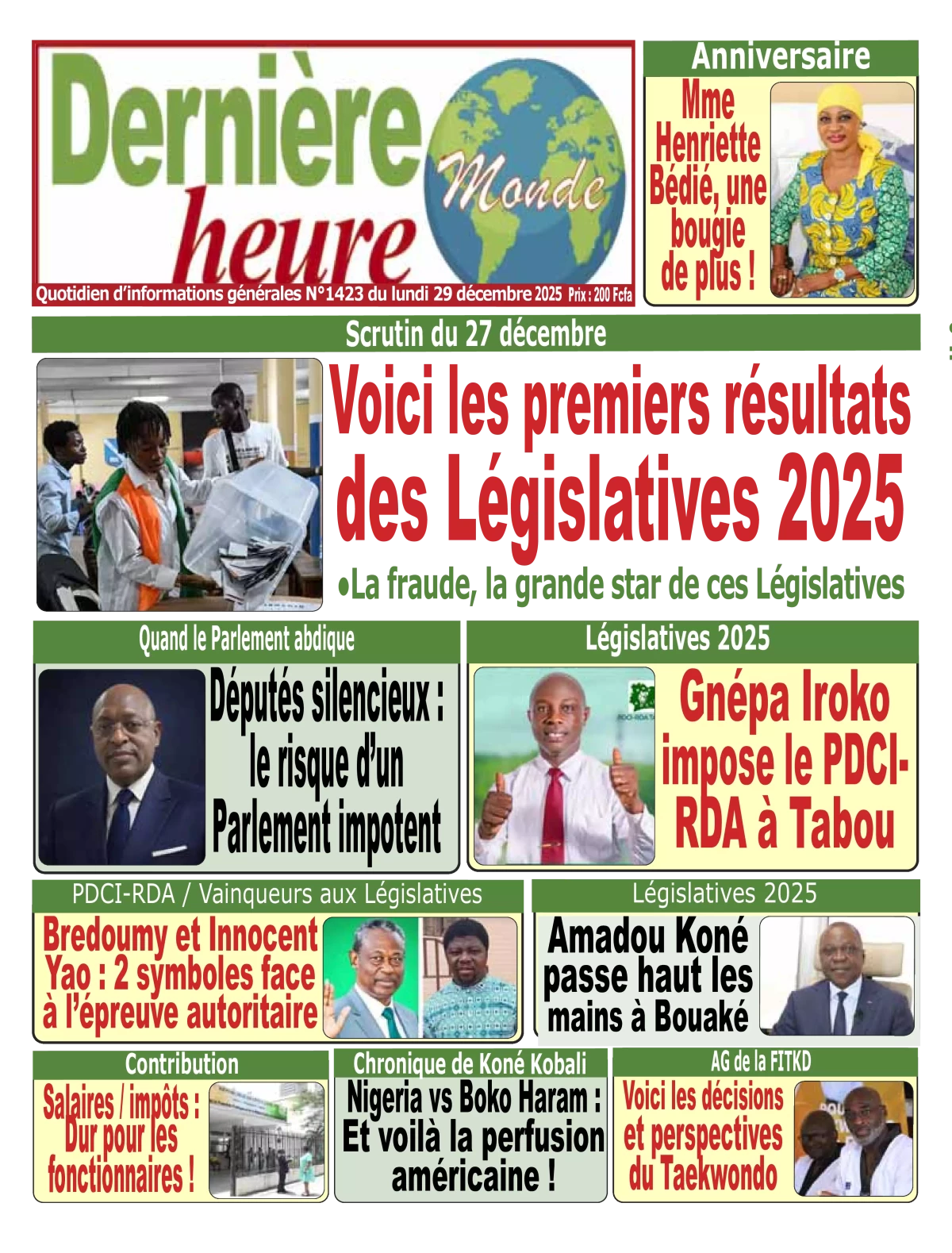 Dernière heure Monde

Quotidien d'informations générales N°1423 du lundi 29 décembre 2025 Prix : 200 Fcfa

Anniversaire

Mme Henriette Bédié, une bougie de plus !

Scrutin du 27 décembre

Voici les premiers résultats des Législatives 2025

•La fraude, la grande star de ces Législatives

Quand le Parlement abdique

Députés silencieux : le risque d'un Parlement impotent

Législatives 2025

Gnépa Iroko impose le PDCI-RDA à Tabou

PDCI-RDA / Vainqueurs aux Législatives

Bredoumy et Innocent Yao : 2 symboles face à l'épreuve autoritaire

Législatives 2025

Amadou Koné passe haut les mains à Bouaké

Contribution

Salaires / impôts : Dur pour les fonctionnaires !

Chronique de Koné Kobali

Nigeria vs Boko Haram : Et voilà la perfusion américaine !

AG de la FITKD

Voici les décisions et perspectives du Taekwondo